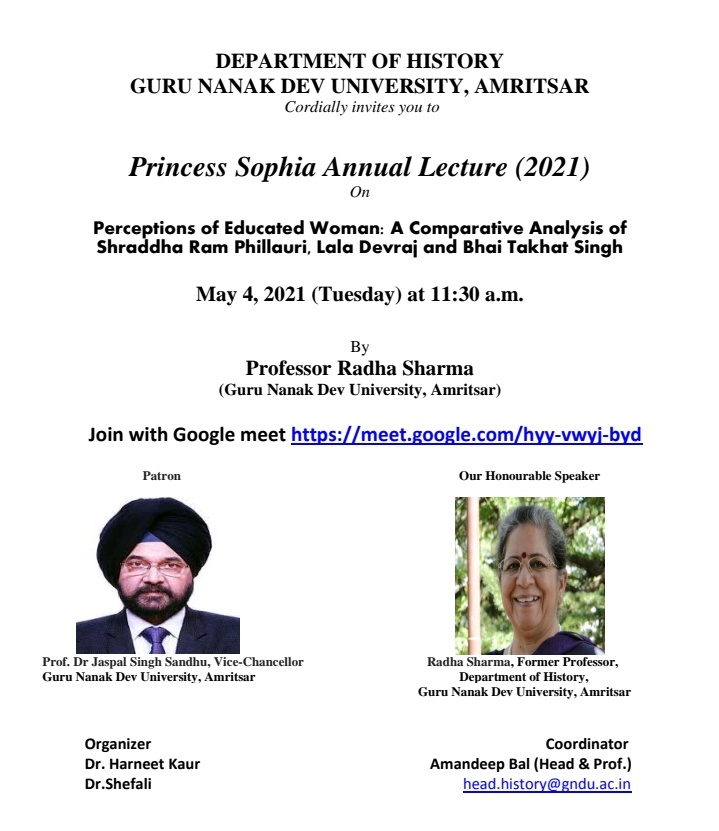 DEPARTMENT OF HISTORY
GURU NANAK DEV UNIVERSITY, AMRITSAR
Cordially invites you to

Princess Sophia Annual Lecture (2021)
On

Perceptions of Educated Woman: A Comparative Analysis of Shraddha Ram Phillauri, Lala Devraj and Bhai Takhat Singh

May 4, 2021 (Tuesday) at 11:30 a.m.

By
Professor Radha Sharma
(Guru Nanak Dev University, Amritsar)

Join with Google meet https://meet.google.com/hyy-vwyj-byd

Patron

Prof. Dr Jaspal Singh Sandhu, Vice-Chancellor
Guru Nanak Dev University, Amritsar

Our Honourable Speaker

Radha Sharma, Former Professor,
Department of History,
Guru Nanak Dev University, Amritsar

Organizer
Dr. Harneet Kaur
Dr.Shefali

Coordinator
Amandeep Bal (Head & Prof.)
head.history@gndu.ac.in